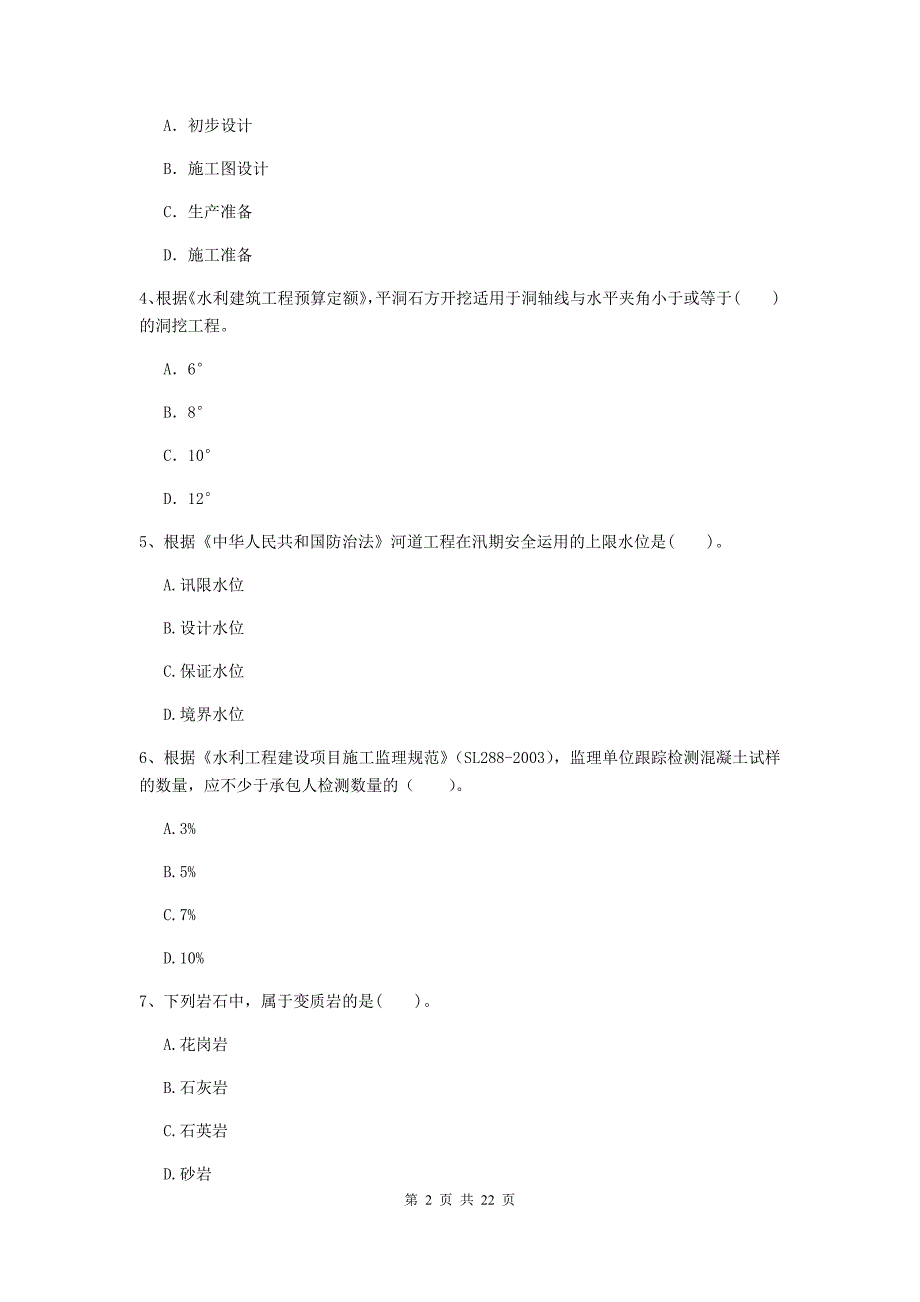 A. 初步设计

B. 施工图设计

C. 生产准备

D. 施工准备

4、根据《水利建筑工程预算定额》，平洞石方开挖适用于洞轴线与水平夹角小于或等于(　　)的洞挖工程。

A. 6°

B. 8°

C. 10°

D. 12°

5、根据《中华人民共和国防治法》河道工程在汛期安全运用的上限水位是(　　)。

A. 讯限水位

B. 设计水位

C. 保证水位

D. 境界水位

6、根据《水利工程建设项目施工监理规范》(SL288-2003)，监理单位跟踪检测混凝土试样的数量，应不少于承包人检测数量的（　　）。

A. 3%

B. 5%

C. 7%

D. 10%

7、下列岩石中，属于变质岩的是(　　)。

A. 花岗岩

B. 石灰岩

C. 石英岩

D. 砂岩

第 2 页 共 22 页